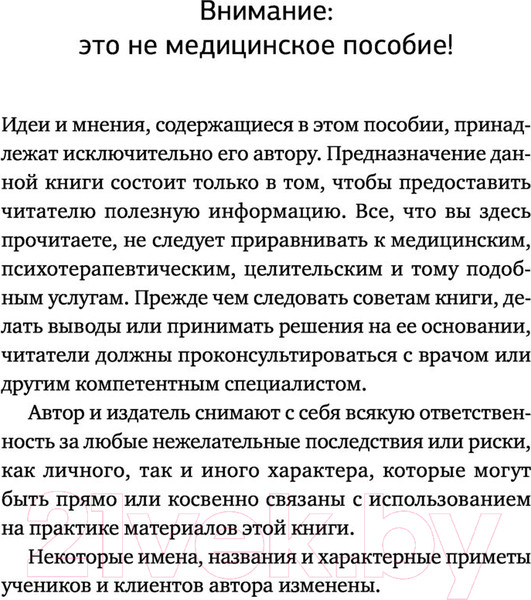 Внимание:
это не медицинское пособие!

Идеи и мнения, содержащиеся в этом пособии, принадлежат исключительно его автору. Предназначение данной книги состоит только в том, чтобы предоставить читателю полезную информацию. Все, что вы здесь прочитаете, не следует приравнивать к медицинским, психотерапевтическим, целительским и тому подобным услугам. Прежде чем следовать советам книги, делать выводы или принимать решения на ее основании, читатели должны проконсультироваться с врачом или другим компетентным специалистом.

Автор и издатель снимают с себя всякую ответственность за любые нежелательные последствия или риски, как личного, так и иного характера, которые могут быть прямо или косвенно связаны с использованием на практике материалов этой книги.

Некоторые имена, названия и характерные приметы учеников и клиентов автора изменены.

21vek.by